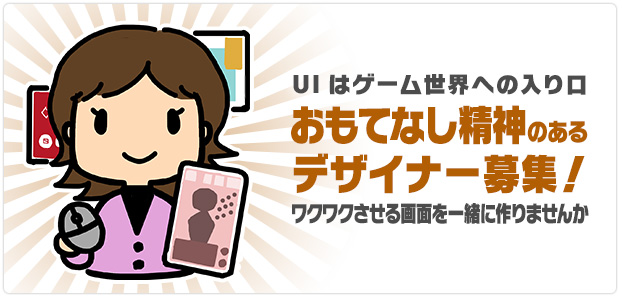 UI はゲーム世界への入り口
おもてなし精神のある
デザイナー募集！
ワクワクさせる画面を一緒に作りませんか